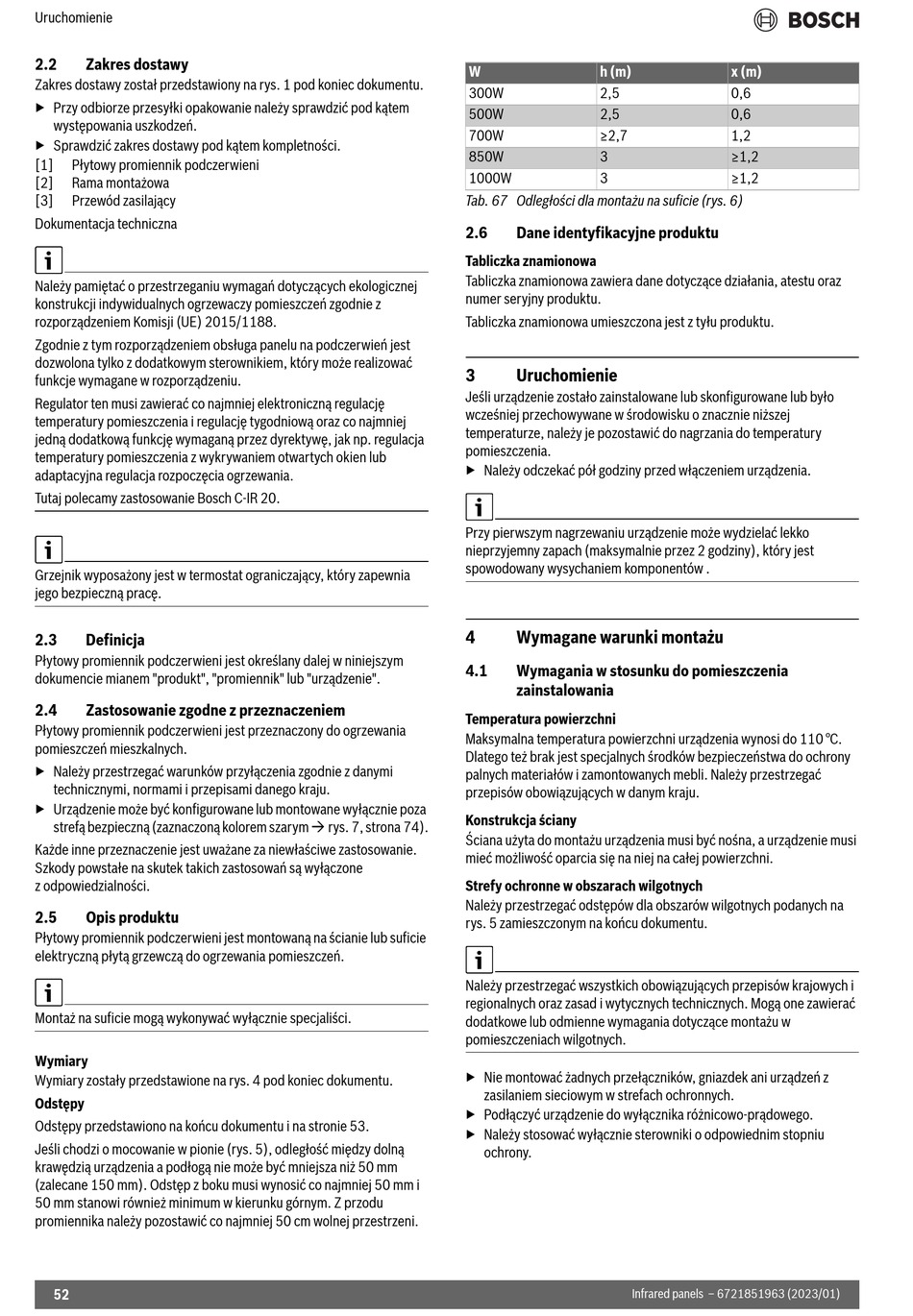 Uruchomienie

BOSCH

2.2 Zakres dostawy

Zakres dostawy został przedstawiony na rys. 1 pod koniec dokumentu.

▶ Przy odbiorze przesyłki opakowanie należy sprawdzić pod kątem występowania uszkodzeń.

▶ Sprawdzić zakres dostawy pod kątem kompletności.

[1] Płytowy promiennik podczerwieni
[2] Rama montażowa
[3] Przewód zasilający

Dokumentacja techniczna

i

Należy pamiętać o przestrzeganiu wymagań dotyczących ekologicznej konstrukcji indywidualnych ogrzewaczy pomieszczeń zgodnie z rozporządzeniem Komisji (UE) 2015/1188.

Zgodnie z tym rozporządzeniem obsługa panelu na podczerwień jest dozwolona tylko z dodatkowym sterownikiem, który może realizować funkcje wymagane w rozporządzeniu.

Regulator ten musi zawierać co najmniej elektroniczną regulację temperatury pomieszczenia i regulację tygodniową oraz co najmniej jedną dodatkową funkcję wymaganą przez dyrektywę, jak np. regulacja temperatury pomieszczenia z wykrywaniem otwartych okien lub adaptacyjna regulacja rozpoczęcia ogrzewania.

Tutaj polecamy zastosowanie Bosch C-IR 20.

i

Grzejnik wyposażony jest w termostat ograniczający, który zapewnia jego bezpieczną pracę.

2.3 Definicja

Płytowy promiennik podczerwieni jest określany dalej w niniejszym dokumencie mianem "produkt", "promiennik" lub "urządzenie".

2.4 Zastosowanie zgodne z przeznaczeniem

Płytowy promiennik podczerwieni jest przeznaczony do ogrzewania pomieszczeń mieszkalnych.

▶ Należy przestrzegać warunków przyłączenia zgodnie z danymi technicznymi, normami i przepisami danego kraju.

▶ Urządzenie może być konfigurowane lub montowane wyłącznie poza strefą bezpieczną (zaznaczoną kolorem szarym → rys. 7, strona 74).

Każde inne przeznaczenie jest uważane za niewłaściwe zastosowanie. Szkody powstałe na skutek takich zastosowań są wyłączone z odpowiedzialności.

2.5 Opis produktu

Płytowy promiennik podczerwieni jest montowaną na ścianie lub suficie elektryczną płytą grzewczą do ogrzewania pomieszczeń.

i

Montaż na suficie mogą wykonywać wyłącznie specjaliści.

Wymiary

Wymiary zostały przedstawione na rys. 4 pod koniec dokumentu.

Odstępy

Odstępy przedstawiono na końcu dokumentu i na stronie 53.

Jeśli chodzi o mocowanie w pionie (rys. 5), odległość między dolną krawędzią urządzenia a podłogą nie może być mniejsza niż 50 mm (zalecane 150 mm). Odstęp z boku musi wynosić co najmniej 50 mm i 50 mm stanowi również minimum w kierunku górnym. Z przodu promiennika należy pozostawić co najmniej 50 cm wolnej przestrzeni.

| W | h (m) | x (m) |
|---|---|---|
| 300W | 2,5 | 0,6 |
| 500W | 2,5 | 0,6 |
| 700W | ≥2,7 | 1,2 |
| 850W | 3 | ≥1,2 |
| 1000W | 3 | ≥1,2 |

Tab. 67 Odległości dla montażu na suficie (rys. 6)

2.6 Dane identyfikacyjne produktu

Tabliczka znamionowa

Tabliczka znamionowa zawiera dane dotyczące działania, atestu oraz numer seryjny produktu.

Tabliczka znamionowa umieszczona jest z tyłu produktu.

3 Uruchomienie

Jeśli urządzenie zostało zainstalowane lub skonfigurowane lub było wcześniej przechowywane w środowisku o znacznie niższej temperaturze, należy je pozostawić do nagrzania do temperatury pomieszczenia.

▶ Należy odczekać pół godziny przed włączeniem urządzenia.

i

Przy pierwszym nagrzewaniu urządzenie może wydzielać lekko nieprzyjemny zapach (maksymalnie przez 2 godziny), który jest spowodowany wysychaniem komponentów .

4 Wymagane warunki montażu

4.1 Wymagania w stosunku do pomieszczenia zainstalowania

Temperatura powierzchni

Maksymalna temperatura powierzchni urządzenia wynosi do 110 °C. Dlatego też brak jest specjalnych środków bezpieczeństwa do ochrony palnych materiałów i zamontowanych mebli. Należy przestrzegać przepisów obowiązujących w danym kraju.

Konstrukcja ściany

Ściana użyta do montażu urządzenia musi być nośna, a urządzenie musi mieć możliwość oparcia się na niej na całej powierzchni.

Strefy ochronne w obszarach wilgotnych

Należy przestrzegać odstępów dla obszarów wilgotnych podanych na rys. 5 zamieszczonym na końcu dokumentu.

i

Należy przestrzegać wszystkich obowiązujących przepisów krajowych i regionalnych oraz zasad i wytycznych technicznych. Mogą one zawierać dodatkowe lub odmienne wymagania dotyczące montażu w pomieszczeniach wilgotnych.

▶ Nie montować żadnych przełączników, gniazdek ani urządzeń z zasilaniem sieciowym w strefach ochronnych.

▶ Podłączyć urządzenie do wyłącznika różnicowo-prądowego.

▶ Należy stosować wyłącznie sterowniki o odpowiednim stopniu ochrony.

52

Infrared panels – 6721851963 (2023/01)